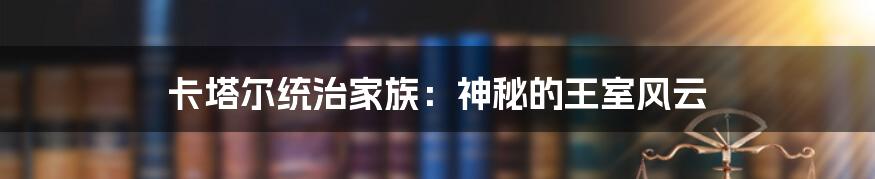 卡塔尔统治家族：神秘的王室风云